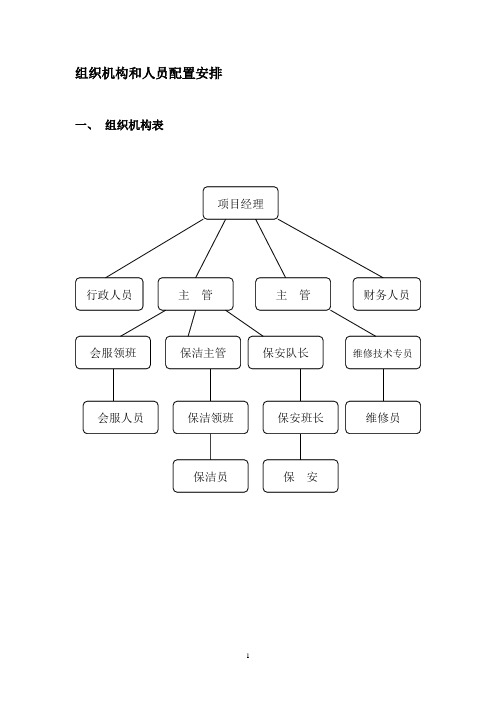 组织机构和人员配置安排

一、 组织机构表

项目经理

行政人员

主 管

主 管

财务人员

会服领班

保洁主管

保安队长

维修技术专员

会服人员

保洁领班

保安班长

维修员

保洁员

保 安

1